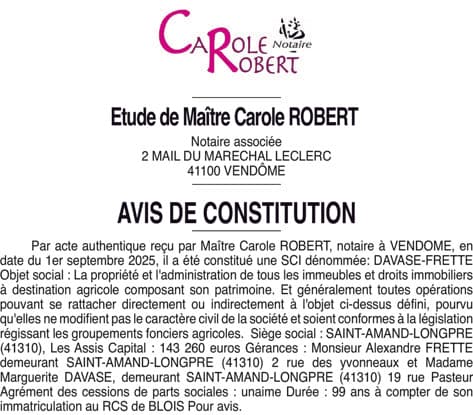 CAROLE ROBERT Notaire

Etude de Maître Carole ROBERT

Notaire associée
2 MAIL DU MARECHAL LECLERC
41100 VENDÔME

AVIS DE CONSTITUTION

Par acte authentique reçu par Maître Carole ROBERT, notaire à VENDOME, en date du 1er septembre 2025, il a été constitué une SCI dénommée: DAVASE-FRETTE Objet social : La propriété et l'administration de tous les immeubles et droits immobiliers à destination agricole composant son patrimoine. Et généralement toutes opérations pouvant se rattacher directement ou indirectement à l'objet ci-dessus défini, pourvu qu'elles ne modifient pas le caractère civil de la société et soient conformes à la législation régissant les groupements fonciers agricoles. Siège social : SAINT-AMAND-LONGPRE (41310), Les Assis Capital : 143 260 euros Gérances : Monsieur Alexandre FRETTE demeurant SAINT-AMAND-LONGPRE (41310) 2 rue des yvonneaux et Madame Marguerite DAVASE, demeurant SAINT-AMAND-LONGPRE (41310) 19 rue Pasteur Agrément des cessions de parts sociales : unaime Durée : 99 ans à compter de son immatriculation au RCS de BLOIS Pour avis.